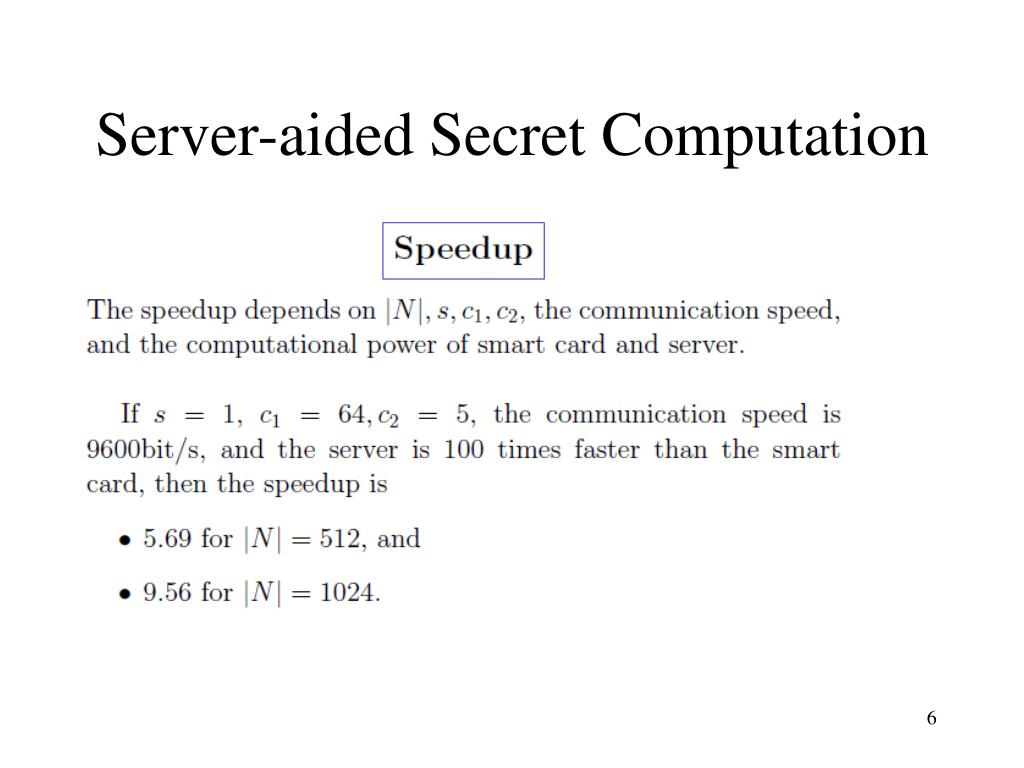 Server-aided Secret Computation

Speedup

The speedup depends on $|N|, s, c_1, c_2$, the communication speed, and the computational power of smart card and server.

If $s = 1$, $c_1 = 64, c_2 = 5$, the communication speed is 9600bit/s, and the server is 100 times faster than the smart card, then the speedup is

• 5.69 for $|N| = 512$, and

• 9.56 for $|N| = 1024$.

6